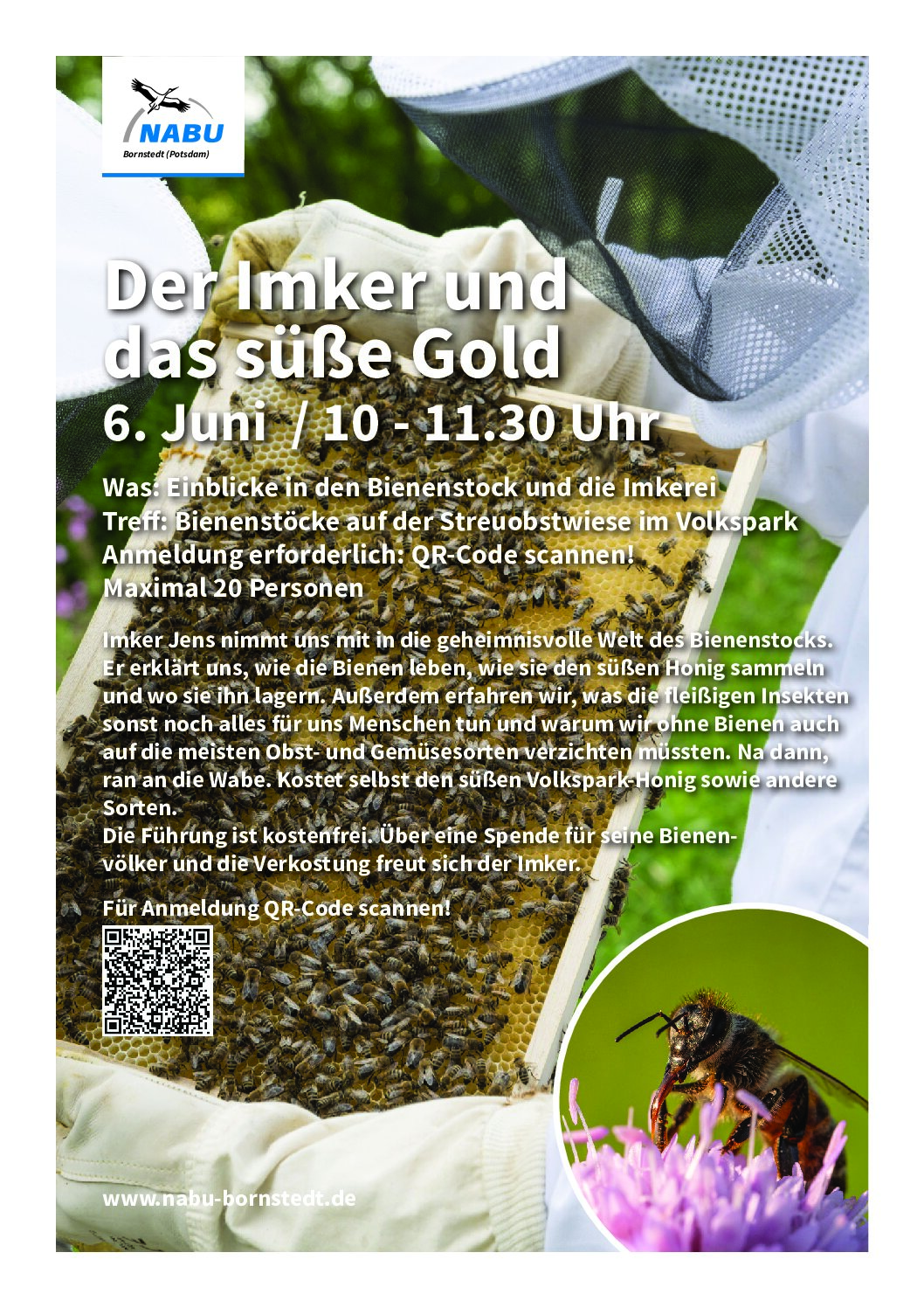 NABU
Bornstedt (Potsdam)

Der Imker und das süße Gold

6. Juni / 10 - 11.30 Uhr

Was: Einblicke in den Bienenstock und die Imkerei
Treff: Bienenstöcke auf der Streuobstwiese im Volkspark
Anmeldung erforderlich: QR-Code scannen!
Maximal 20 Personen

Imker Jens nimmt uns mit in die geheimnisvolle Welt des Bienenstocks. Er erklärt uns, wie die Bienen leben, wie sie den süßen Honig sammeln und wo sie ihn lagern. Außerdem erfahren wir, was die fleißigen Insekten sonst noch alles für uns Menschen tun und warum wir ohne Bienen auch auf die meisten Obst- und Gemüsesorten verzichten müssten. Na dann, ran an die Wabe. Kostet selbst den süßen Volkspark-Honig sowie andere Sorten.
Die Führung ist kostenfrei. Über eine Spende für seine Bienenvölker und die Verkostung freut sich der Imker.

Für Anmeldung QR-Code scannen!

www.nabu-bornstedt.de